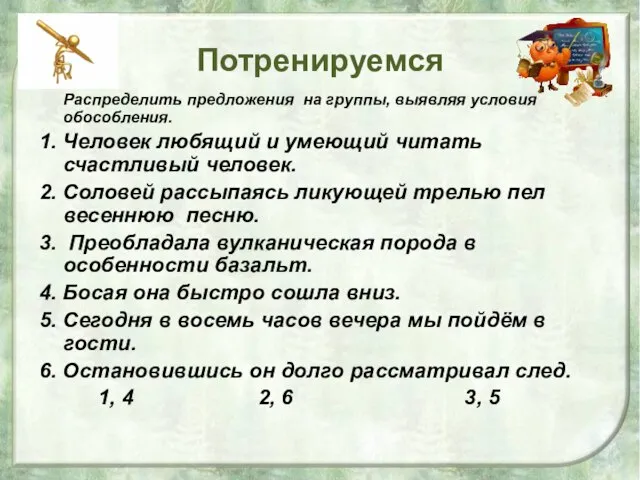 Потренируемся

Распределить предложения  на группы, выявляя условия обособления.

1. Человек любящий и умеющий читать счастливый человек.
2. Соловей рассыпаясь ликующей трелью пел весеннюю  песню.
3.  Преобладала вулканическая порода в особенности базальт.
4. Босая она быстро сошла вниз.
5. Сегодня в восемь часов вечера мы пойдём в гости.
6. Остановившись он долго рассматривал след.

1, 4  2, 6  3, 5